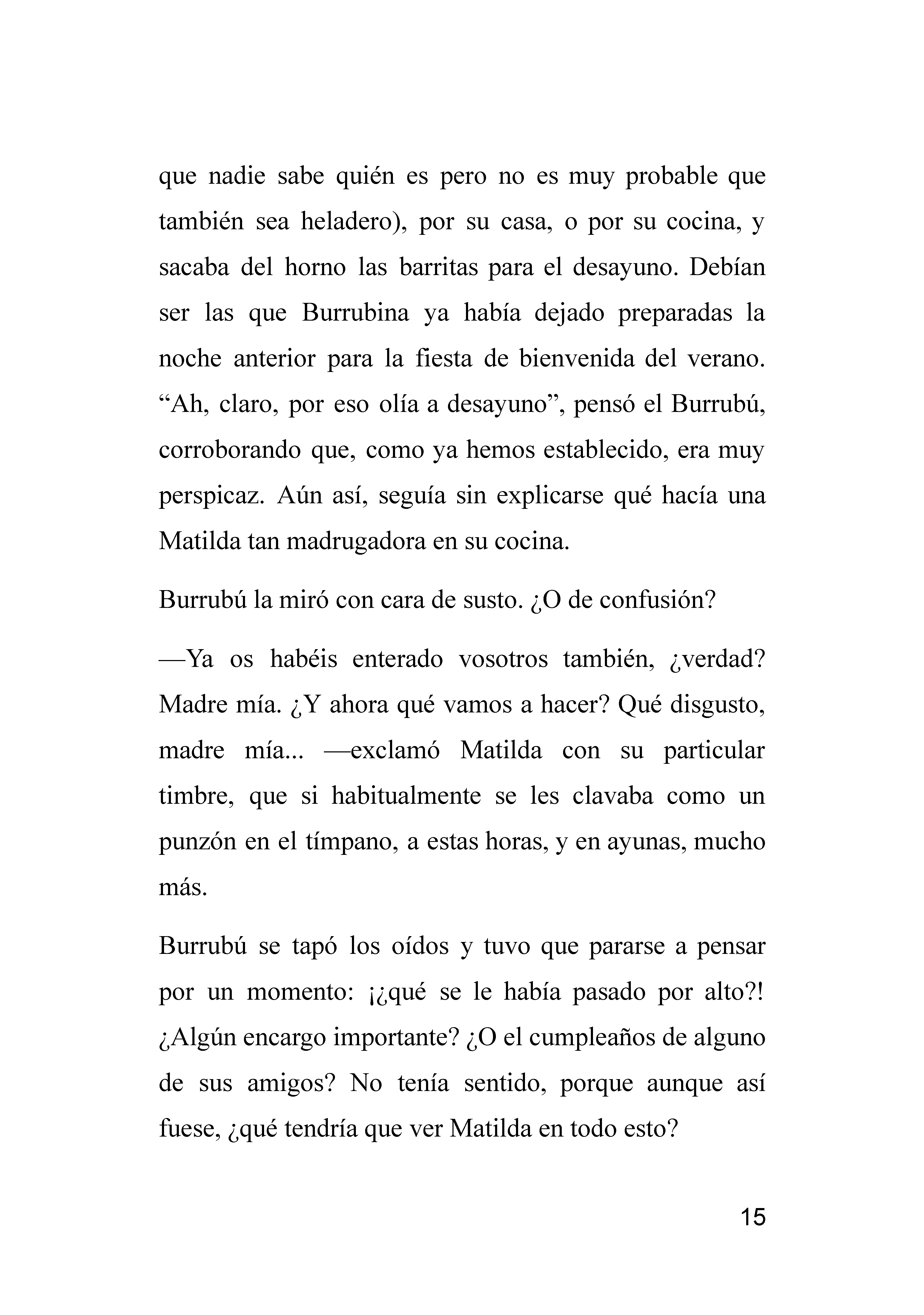 que nadie sabe quién es pero no es muy probable que también sea heladero), por su casa, o por su cocina, y sacaba del horno las barritas para el desayuno. Debían ser las que Burrubina ya había dejado preparadas la noche anterior para la fiesta de bienvenida del verano. "Ah, claro, por eso olía a desayuno", pensó el Burrubú, corroborando que, como ya hemos establecido, era muy perspicaz. Aún así, seguía sin explicarse qué hacía una Matilda tan madrugadora en su cocina.

Burrubú la miró con cara de susto. ¿O de confusión?

—Ya os habéis enterado vosotros también, ¿verdad? Madre mía. ¿Y ahora qué vamos a hacer? Qué disgusto, madre mía... —exclamó Matilda con su particular timbre, que si habitualmente se les clavaba como un punzón en el tímpano, a estas horas, y en ayunas, mucho más.

Burrubú se tapó los oídos y tuvo que pararse a pensar por un momento: ¡¿qué se le había pasado por alto?! ¿Algún encargo importante? ¿O el cumpleaños de alguno de sus amigos? No tenía sentido, porque aunque así fuese, ¿qué tendría que ver Matilda en todo esto?

15